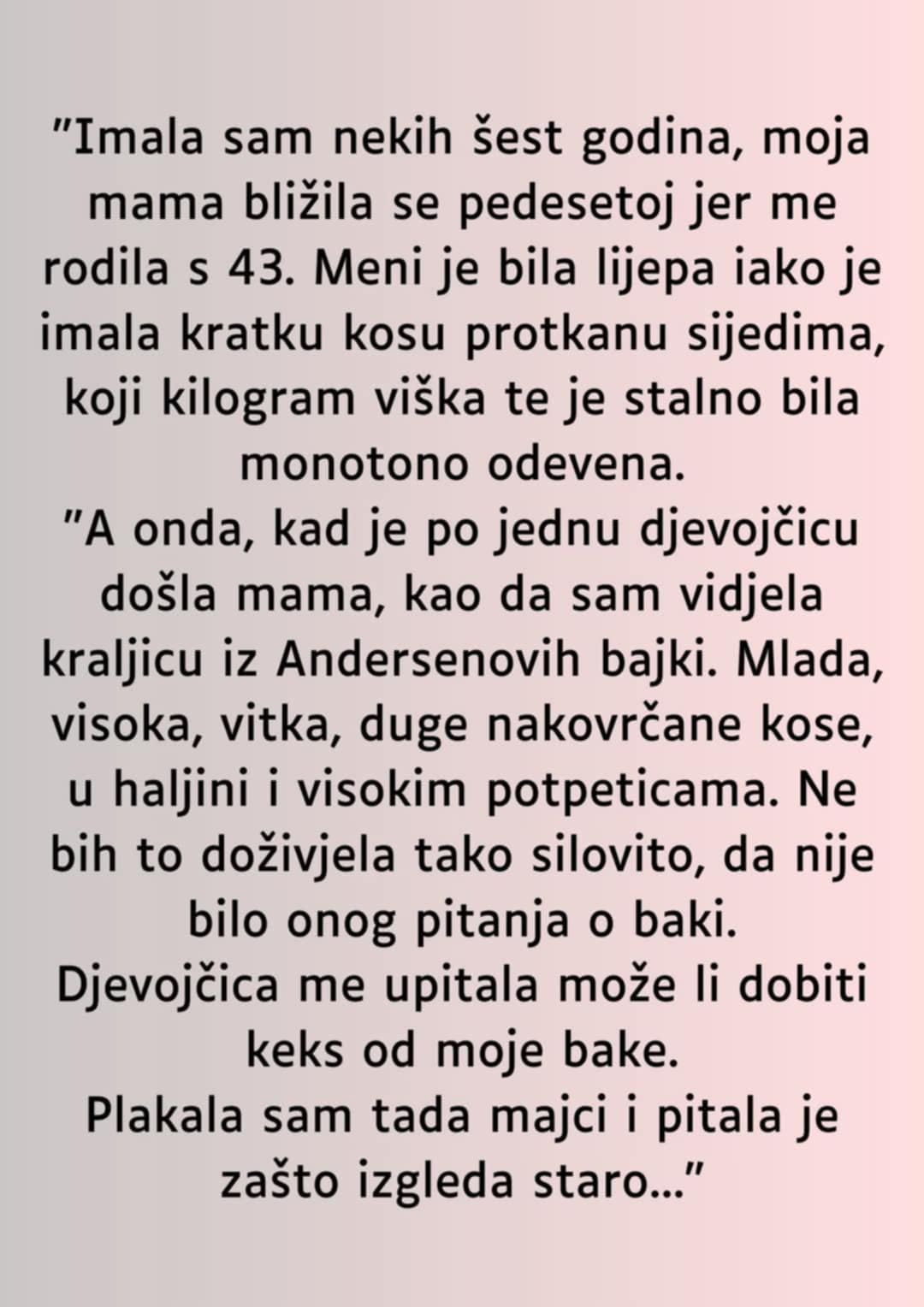 "Imala sam nekih šest godina, moja mama bližila se pedesetoj jer me rodila s 43. Meni je bila lijepa iako je imala kratku kosu protkanu sijedima, koji kilogram viška te je stalno bila monotono odevena.

"A onda, kad je po jednu djevojčicu došla mama, kao da sam vidjela kraljicu iz Andersenovih bajki. Mlada, visoka, vitka, duge nakovrčane kose, u haljini i visokim potpeticama. Ne bih to doživjela tako silovito, da nije bilo onog pitanja o baki.

Djevojčica me upitala može li dobiti keks od moje bake.

Plakala sam tada majci i pitala je zašto izgleda staro..."